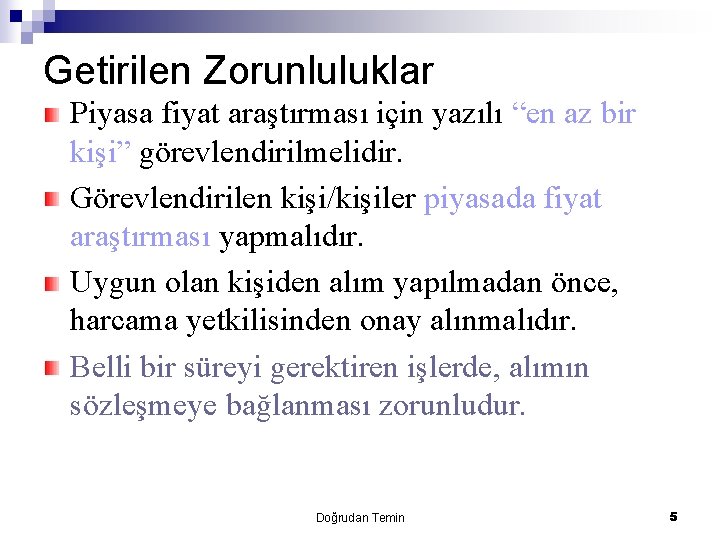 Getirilen Zorunluluklar

• Piyasa fiyat araştırması için yazılı "en az bir kişi" görevlendirilmelidir.

• Görevlendirilen kişi/kişiler piyasada fiyat araştırması yapmalıdır.

• Uygun olan kişiden alım yapılmadan önce, harcama yetkilisinden onay alınmalıdır.

• Belli bir süreyi gerektiren işlerde, alımın sözleşmeye bağlanması zorunludur.

Doğrudan Temin

5